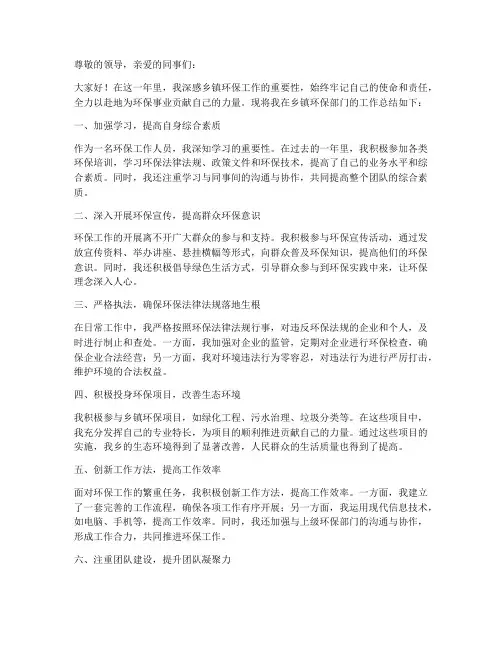 尊敬的领导，亲爱的同事们：

大家好！在这一年里，我深感乡镇环保工作的重要性，始终牢记自己的使命和责任，全力以赴地为环保事业贡献自己的力量。现将我在乡镇环保部门的工作总结如下：

一、加强学习，提高自身综合素质

作为一名环保工作人员，我深知学习的重要性。在过去的一年里，我积极参加各类环保培训，学习环保法律法规、政策文件和环保技术，提高了自己的业务水平和综合素质。同时，我还注重学习与同事间的沟通与协作，共同提高整个团队的综合素质。

二、深入开展环保宣传，提高群众环保意识

环保工作的开展离不开广大群众的参与和支持。我积极参与环保宣传活动，通过发放宣传资料、举办讲座、悬挂横幅等形式，向群众普及环保知识，提高他们的环保意识。同时，我还积极倡导绿色生活方式，引导群众参与到环保实践中来，让环保理念深入人心。

三、严格执法，确保环保法律法规落地生根

在日常工作中，我严格按照环保法律法规行事，对违反环保法规的企业和个人，及时进行制止和查处。一方面，我加强对企业的监管，定期对企业进行环保检查，确保企业合法经营；另一方面，我对环境违法行为零容忍，对违法行为进行严厉打击，维护环境的合法权益。

四、积极投身环保项目，改善生态环境

我积极参与乡镇环保项目，如绿化工程、污水治理、垃圾分类等。在这些项目中，我充分发挥自己的专业特长，为项目的顺利推进贡献自己的力量。通过这些项目的实施，我乡的生态环境得到了显著改善，人民群众的生活质量也得到了提高。

五、创新工作方法，提高工作效率

面对环保工作的繁重任务，我积极创新工作方法，提高工作效率。一方面，我建立了一套完善的工作流程，确保各项工作有序开展；另一方面，我运用现代信息技术，如电脑、手机等，提高工作效率。同时，我还加强与上级环保部门的沟通与协作，形成工作合力，共同推进环保工作。

六、注重团队建设，提升团队凝聚力